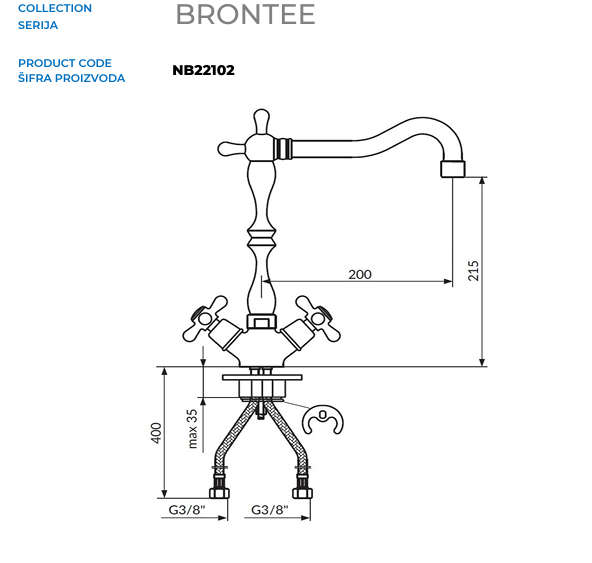 COLLECTION
SERIJA

BRONTEE

PRODUCT CODE
ŠIFRA PROIZVODA

NB22102

200

215

400

max 35

G3/8"

G3/8"